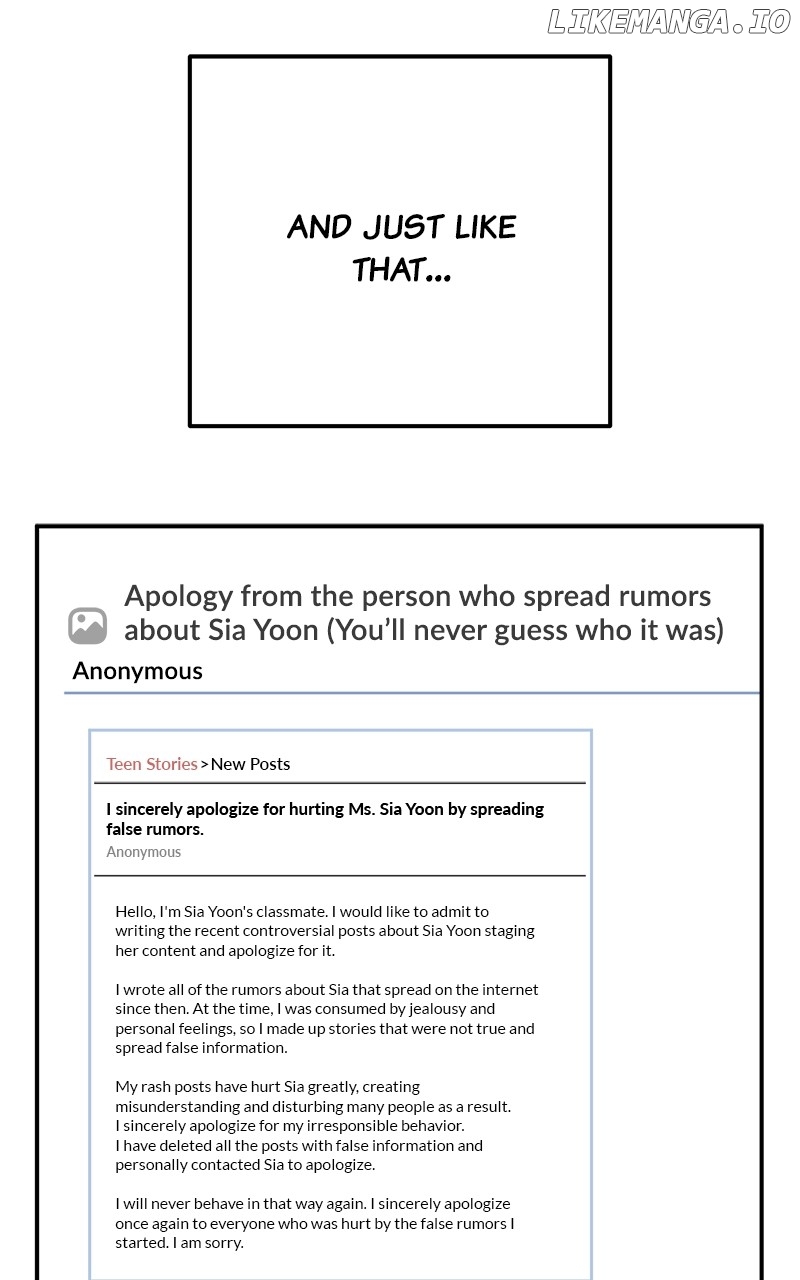 AND JUST LIKE THAT...

Apology from the person who spread rumors about Sia Yoon (You'll never guess who it was)

Anonymous

Teen Stories > New Posts

I sincerely apologize for hurting Ms. Sia Yoon by spreading false rumors.

Anonymous

Hello, I'm Sia Yoon's classmate. I would like to admit to writing the recent controversial posts about Sia Yoon staging her content and apologize for it.

I wrote all of the rumors about Sia that spread on the internet since then. At the time, I was consumed by jealousy and personal feelings, so I made up stories that were not true and spread false information.

My rash posts have hurt Sia greatly, creating misunderstanding and disturbing many people as a result.
I sincerely apologize for my irresponsible behavior.
I have deleted all the posts with false information and personally contacted Sia to apologize.

I will never behave in that way again. I sincerely apologize once again to everyone who was hurt by the false rumors I started. I am sorry.

LIKEMANGA.IO